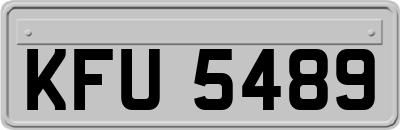 KFU 5489